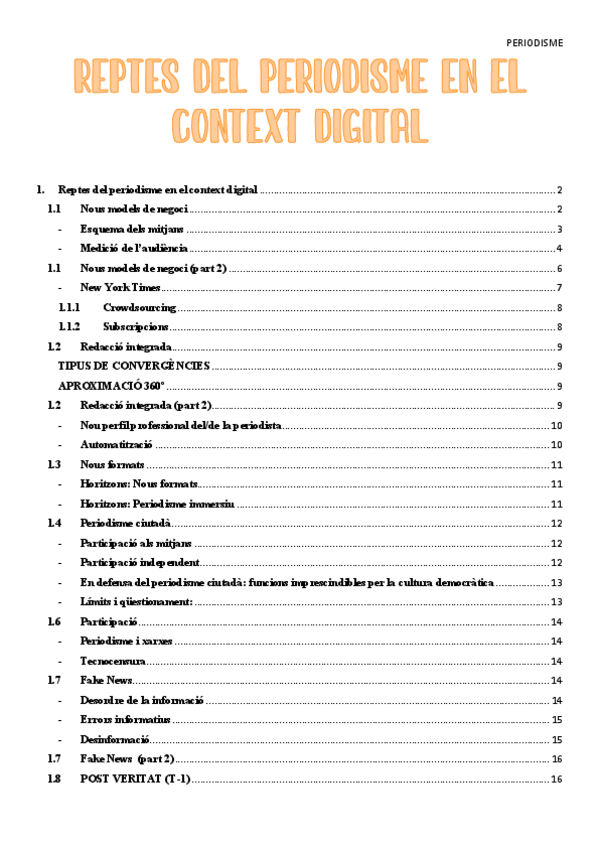 PERIODISME

REPTES DEL PERIODISME EN EL CONTEXT DIGITAL

1. Reptes del periodisme en el context digital ........ 2
1.1 Nous models de negoci ........ 2
- Esquema dels mitjans ........ 3
- Medició de l'audiència ........ 4
1.1 Nous models de negoci (part 2) ........ 6
- New York Times ........ 7
1.1.1 Crowdsourcing ........ 8
1.1.2 Subscripcions ........ 8
1.2 Redacció integrada ........ 9
TIPUS DE CONVERGÈNCIES ........ 9
APROXIMACIÓ 360° ........ 9
1.2 Redacció integrada (part 2) ........ 9
- Nou perfil professional del/de la periodista ........ 10
- Automatització ........ 10
1.3 Nous formats ........ 11
- Horitzons: Nous formats ........ 11
- Horitzons: Periodisme immersiu ........ 11
1.4 Periodisme ciutadà ........ 12
- Participació als mitjans ........ 12
- Participació independent ........ 12
- En defensa del periodisme ciutadà: funcions imprescindibles per la cultura democràtica ........ 13
- Límits i qüestionament: ........ 13
1.6 Participació ........ 14
- Periodisme i xarxes ........ 14
- Tecnocensura ........ 14
1.7 Fake News ........ 14
- Desordre de la informació ........ 14
- Errors informatius ........ 15
- Desinformació ........ 15
1.7 Fake News (part 2) ........ 16
1.8 POST VERITAT (T-1) ........ 16